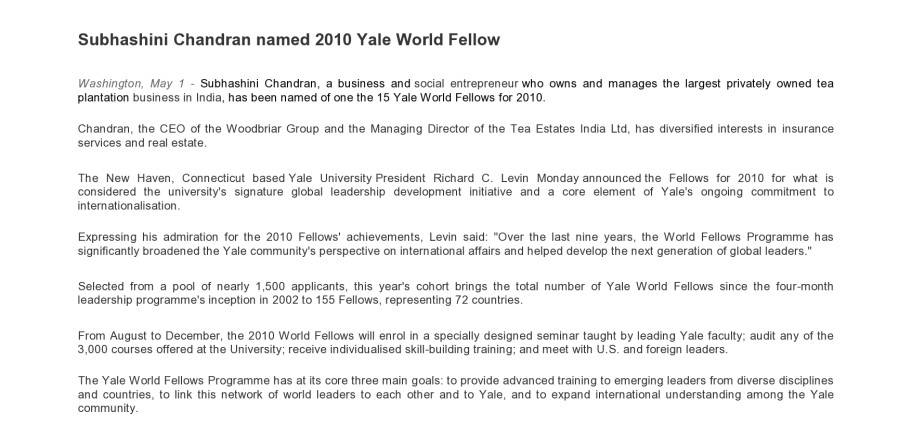 Subhashini Chandran named 2010 Yale World Fellow

Washington, May 1 - Subhashini Chandran, a business and social entrepreneur who owns and manages the largest privately owned tea plantation business in India, has been named of one the 15 Yale World Fellows for 2010.

Chandran, the CEO of the Woodbriar Group and the Managing Director of the Tea Estates India Ltd, has diversified interests in insurance services and real estate.

The New Haven, Connecticut based Yale University President Richard C. Levin Monday announced the Fellows for 2010 for what is considered the university's signature global leadership development initiative and a core element of Yale's ongoing commitment to internationalisation.

Expressing his admiration for the 2010 Fellows' achievements, Levin said: "Over the last nine years, the World Fellows Programme has significantly broadened the Yale community's perspective on international affairs and helped develop the next generation of global leaders."

Selected from a pool of nearly 1,500 applicants, this year's cohort brings the total number of Yale World Fellows since the four-month leadership programme's inception in 2002 to 155 Fellows, representing 72 countries.

From August to December, the 2010 World Fellows will enrol in a specially designed seminar taught by leading Yale faculty; audit any of the 3,000 courses offered at the University; receive individualised skill-building training; and meet with U.S. and foreign leaders.

The Yale World Fellows Programme has at its core three main goals: to provide advanced training to emerging leaders from diverse disciplines and countries, to link this network of world leaders to each other and to Yale, and to expand international understanding among the Yale community.